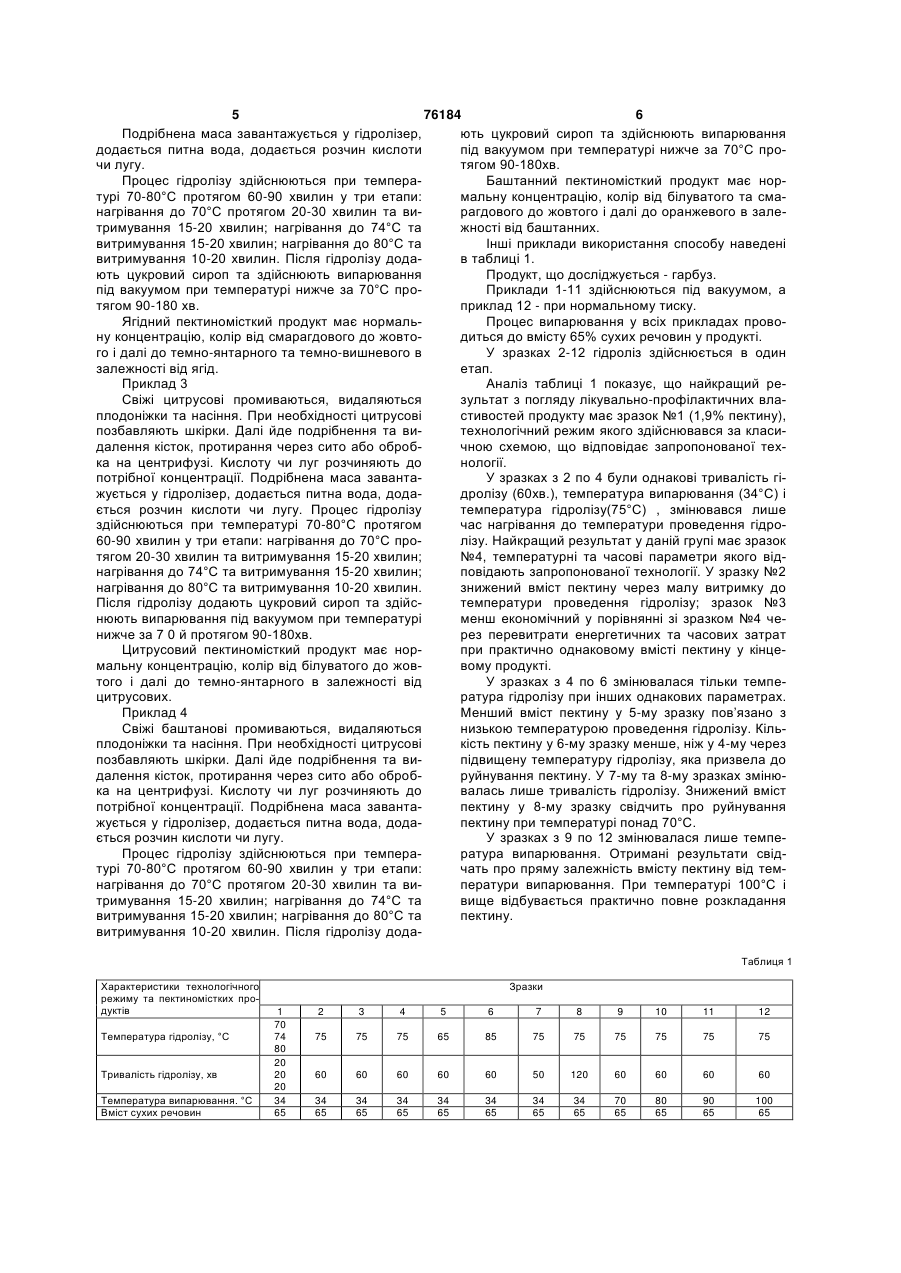 5	76184	6

Подрібнена маса завантажується у гідролізер, додається питна вода, додається розчин кислоти чи лугу.

Процес гідролізу здійснюються при температурі 70-80°С протягом 60-90 хвилин у три етапи: нагрівання до 70°С протягом 20-30 хвилин та витримування 15-20 хвилин; нагрівання до 74°С та витримування 15-20 хвилин; нагрівання до 80°С та витримування 10-20 хвилин. Після гідролізу додають цукровий сироп та здійснюють випарювання під вакуумом при температурі нижче за 70°С протягом 90-180 хв.

Ягідний пектиномісткий продукт має нормальну концентрацію, колір від смарагдового до жовтого і далі до темно-янтарного та темно-вишневого в залежності від ягід.

Приклад 3

Свіжі цитрусові промиваються, видаляються плодоніжки та насіння. При необхідності цитрусові позбавляють шкірки. Далі йде подрібнення та видалення кісток, протирання через сито або обробка на центрифузі. Кислоту чи луг розчиняють до потрібної концентрації. Подрібнена маса завантажується у гідролізер, додається питна вода, додається розчин кислоти чи лугу. Процес гідролізу здійснюються при температурі 70-80°С протягом 60-90 хвилин у три етапи: нагрівання до 70°С протягом 20-30 хвилин та витримування 15-20 хвилин; нагрівання до 74°С та витримування 15-20 хвилин; нагрівання до 80°С та витримування 10-20 хвилин. Після гідролізу додають цукровий сироп та здійснюють випарювання під вакуумом при температурі нижче за 7 0 й протягом 90-180хв.

Цитрусовий пектиномісткий продукт має нормальну концентрацію, колір від білуватого до жовтого і далі до темно-янтарного в залежності від цитрусових.

Приклад 4

Свіжі баштанові промиваються, видаляються плодоніжки та насіння. При необхідності цитрусові позбавляють шкірки. Далі йде подрібнення та видалення кісток, протирання через сито або обробка на центрифузі. Кислоту чи луг розчиняють до потрібної концентрації. Подрібнена маса завантажується у гідролізер, додається питна вода, додається розчин кислоти чи лугу.

Процес гідролізу здійснюються при температурі 70-80°С протягом 60-90 хвилин у три етапи: нагрівання до 70°С протягом 20-30 хвилин та витримування 15-20 хвилин; нагрівання до 74°С та витримування 15-20 хвилин; нагрівання до 80°С та витримування 10-20 хвилин. Після гідролізу додають цукровий сироп та здійснюють випарювання під вакуумом при температурі нижче за 70°С протягом 90-180хв.

Баштанний пектиномісткий продукт має нормальну концентрацію, колір від білуватого та смарагдового до жовтого і далі до оранжевого в залежності від баштанних.

Інші приклади використання способу наведені в таблиці 1.

Продукт, що досліджується - гарбуз.

Приклади 1-11 здійснюються під вакуумом, а приклад 12 - при нормальному тиску.

Процес випарювання у всіх прикладах проводиться до вмісту 65% сухих речовин у продукті.

У зразках 2-12 гідроліз здійснюється в один етап.

Аналіз таблиці 1 показує, що найкращий результат з погляду лікувально-профілактичних властивостей продукту має зразок №1 (1,9% пектину), технологічний режим якого здійснювався за класичною схемою, що відповідає запропонованої технології.

У зразках з 2 по 4 були однакові тривалість гідролізу (60хв.), температура випарювання (34°С) і температура гідролізу(75°С) , змінювався лише час нагрівання до температури проведення гідролізу. Найкращий результат у даній групі має зразок №4, температурні та часові параметри якого відповідають запропонованої технології. У зразку №2 знижений вміст пектину через малу витримку до температури проведення гідролізу; зразок №3 менш економічний у порівнянні зі зразком №4 через перевитрати енергетичних та часових затрат при практично однаковому вмісті пектину у кінцевому продукті.

У зразках з 4 по 6 змінювалася тільки температура гідролізу при інших однакових параметрах. Менший вміст пектину у 5-му зразку пов'язано з низькою температурою проведення гідролізу. Кількість пектину у 6-му зразку менше, ніж у 4-му через підвищену температуру гідролізу, яка призвела до руйнування пектину. У 7-му та 8-му зразках змінювалась лише тривалість гідролізу. Знижений вміст пектину у 8-му зразку свідчить про руйнування пектину при температурі понад 70°С.

У зразках з 9 по 12 змінювалася лише температура випарювання. Отримані результати свідчать про пряму залежність вмісту пектину від температури випарювання. При температурі 100°С і вище відбувається практично повне розкладання пектину.

Таблиця 1

| Характеристики технологічного режиму та пектиномістких продуктів | Зразки | | | | | | | | | | | |
|---|---|---|---|---|---|---|---|---|---|---|---|---|
| | 1 | 2 | 3 | 4 | 5 | 6 | 7 | 8 | 9 | 10 | 11 | 12 |
| Температура гідролізу, °С | 70 74 80 | 75 | 75 | 75 | 65 | 85 | 75 | 75 | 75 | 75 | 75 | 75 |
| Тривалість гідролізу, хв | 20 20 20 | 60 | 60 | 60 | 60 | 60 | 50 | 120 | 60 | 60 | 60 | 60 |
| Температура випарювання. °С | 34 | 34 | 34 | 34 | 34 | 34 | 34 | 34 | 70 | 80 | 90 | 100 |
| Вміст сухих речовин | 65 | 65 | 65 | 65 | 65 | 65 | 65 | 65 | 65 | 65 | 65 | 65 |